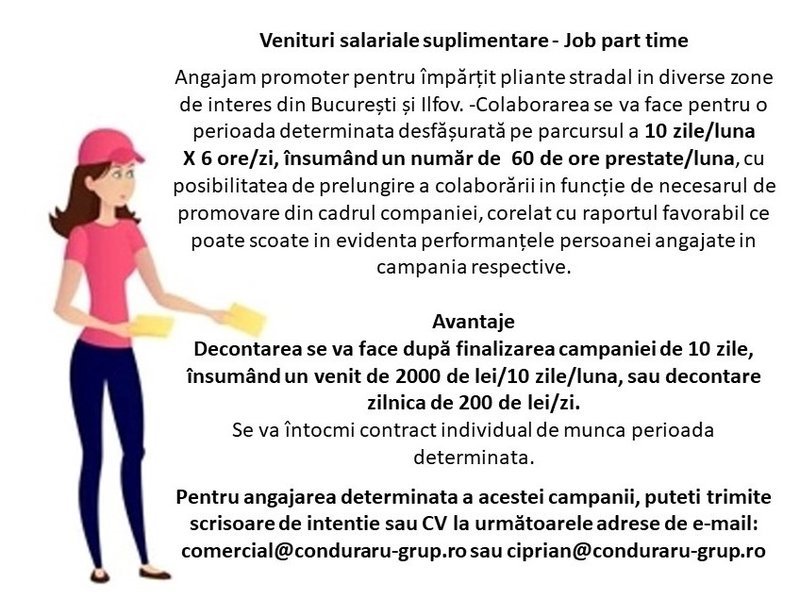 Venituri salariale suplimentare - Job part time

Angajam promoter pentru împărțit pliante stradal in diverse zone de interes din București și Ilfov. -Colaborarea se va face pentru o perioada determinata desfășurată pe parcursul a 10 zile/luna X 6 ore/zi, însumând un număr de 60 de ore prestate/luna, cu posibilitatea de prelungire a colaborării in funcție de necesarul de promovare din cadrul companiei, corelat cu raportul favorabil ce poate scoate in evidenta performanțele persoanei angajate in campania respective.

Avantaje
Decontarea se va face după finalizarea campaniei de 10 zile, însumând un venit de 2000 de lei/10 zile/luna, sau decontare zilnica de 200 de lei/zi.
Se va întocmi contract individual de munca perioada determinata.

Pentru angajarea determinata a acestei campanii, puteti trimite scrisoare de intentie sau CV la următoarele adrese de e-mail: comercial@conduraru-grup.ro sau ciprian@conduraru-grup.ro